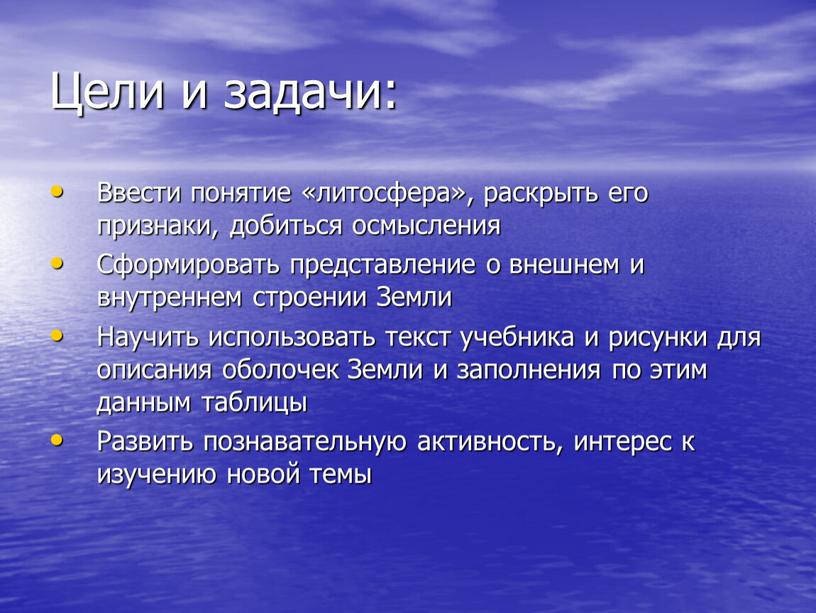 Цели и задачи:

• Ввести понятие «литосфера», раскрыть его признаки, добиться осмысления
• Сформировать представление о внешнем и внутреннем строении Земли
• Научить использовать текст учебника и рисунки для описания оболочек Земли и заполнения по этим данным таблицы
• Развить познавательную активность, интерес к изучению новой темы